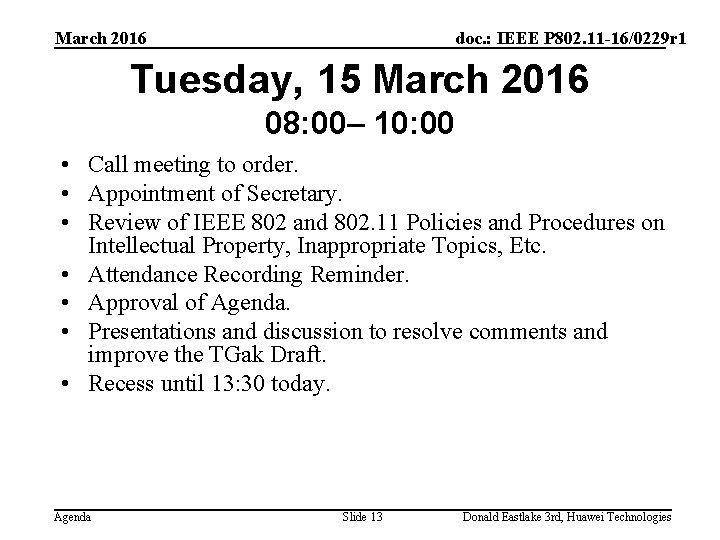 March 2016

doc.: IEEE P802.11-16/0229r1

Tuesday, 15 March 2016
08:00– 10:00

• Call meeting to order.
• Appointment of Secretary.
• Review of IEEE 802 and 802.11 Policies and Procedures on Intellectual Property, Inappropriate Topics, Etc.
• Attendance Recording Reminder.
• Approval of Agenda.
• Presentations and discussion to resolve comments and improve the TGak Draft.
• Recess until 13:30 today.

Agenda

Slide 13

Donald Eastlake 3rd, Huawei Technologies